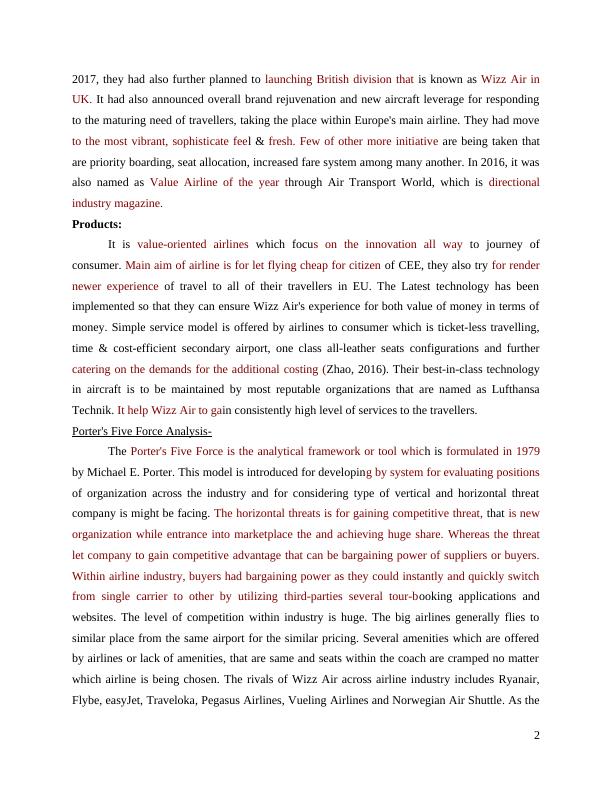 2017, they had also further planned to launching British division that is known as Wizz Air in UK. It had also announced overall brand rejuvenation and new aircraft leverage for responding to the maturing need of travellers, taking the place within Europe's main airline. They had move to the most vibrant, sophisticate feel & fresh. Few of other more initiative are being taken that are priority boarding, seat allocation, increased fare system among many another. In 2016, it was also named as Value Airline of the year through Air Transport World, which is directional industry magazine.

Products:

It is value-oriented airlines which focus on the innovation all way to journey of consumer. Main aim of airline is for let flying cheap for citizen of CEE, they also try for render newer experience of travel to all of their travellers in EU. The Latest technology has been implemented so that they can ensure Wizz Air's experience for both value of money in terms of money. Simple service model is offered by airlines to consumer which is ticket-less travelling, time & cost-efficient secondary airport, one class all-leather seats configurations and further catering on the demands for the additional costing (Zhao, 2016). Their best-in-class technology in aircraft is to be maintained by most reputable organizations that are named as Lufthansa Technik. It help Wizz Air to gain consistently high level of services to the travellers.

Porter's Five Force Analysis-

The Porter's Five Force is the analytical framework or tool which is formulated in 1979 by Michael E. Porter. This model is introduced for developing by system for evaluating positions of organization across the industry and for considering type of vertical and horizontal threat company is might be facing. The horizontal threats is for gaining competitive threat, that is new organization while entrance into marketplace the and achieving huge share. Whereas the threat let company to gain competitive advantage that can be bargaining power of suppliers or buyers. Within airline industry, buyers had bargaining power as they could instantly and quickly switch from single carrier to other by utilizing third-parties several tour-booking applications and websites. The level of competition within industry is huge. The big airlines generally flies to similar place from the same airport for the similar pricing. Several amenities which are offered by airlines or lack of amenities, that are same and seats within the coach are cramped no matter which airline is being chosen. The rivals of Wizz Air across airline industry includes Ryanair, Flybe, easyJet, Traveloka, Pegasus Airlines, Vueling Airlines and Norwegian Air Shuttle. As the

2